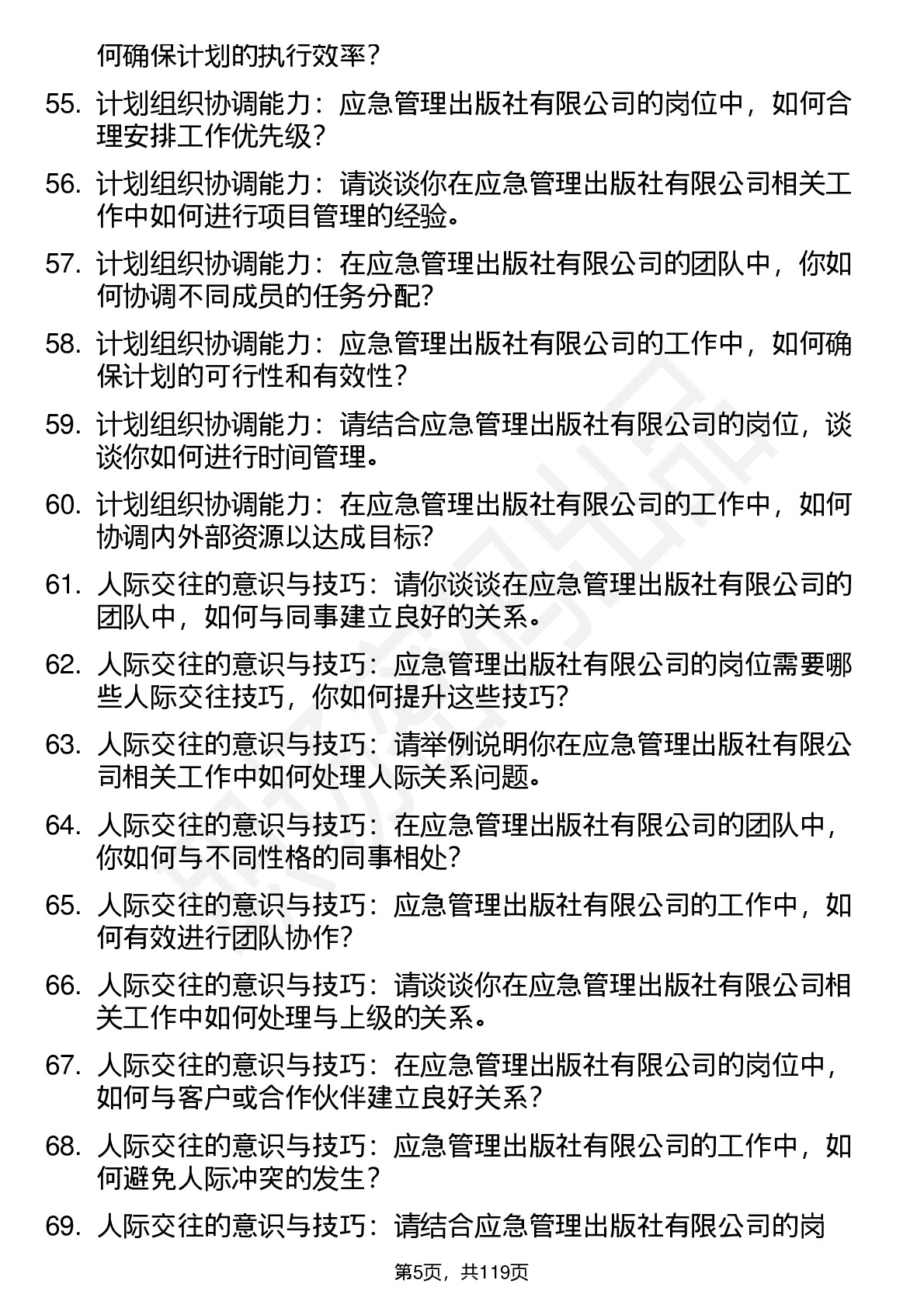 何确保计划的执行效率？

55. 计划组织协调能力：应急管理出版社有限公司的岗位中，如何合理安排工作优先级？

56. 计划组织协调能力：请谈谈你在应急管理出版社有限公司相关工作中如何进行项目管理的经验。

57. 计划组织协调能力：在应急管理出版社有限公司的团队中，你如何协调不同成员的任务分配？

58. 计划组织协调能力：应急管理出版社有限公司的工作中，如何确保计划的可行性和有效性？

59. 计划组织协调能力：请结合应急管理出版社有限公司的岗位，谈谈你如何进行时间管理。

60. 计划组织协调能力：在应急管理出版社有限公司的工作中，如何协调内外部资源以达成目标？

61. 人际交往的意识与技巧：请你谈谈在应急管理出版社有限公司的团队中，如何与同事建立良好的关系。

62. 人际交往的意识与技巧：应急管理出版社有限公司的岗位需要哪些人际交往技巧，你如何提升这些技巧？

63. 人际交往的意识与技巧：请举例说明你在应急管理出版社有限公司相关工作中如何处理人际关系问题。

64. 人际交往的意识与技巧：在应急管理出版社有限公司的团队中，你如何与不同性格的同事相处？

65. 人际交往的意识与技巧：应急管理出版社有限公司的工作中，如何有效进行团队协作？

66. 人际交往的意识与技巧：请谈谈你在应急管理出版社有限公司相关工作中如何处理与上级的关系。

67. 人际交往的意识与技巧：在应急管理出版社有限公司的岗位中，如何与客户或合作伙伴建立良好关系？

68. 人际交往的意识与技巧：应急管理出版社有限公司的工作中，如何避免人际冲突的发生？

69. 人际交往的意识与技巧：请结合应急管理出版社有限公司的岗

第5页，共119页